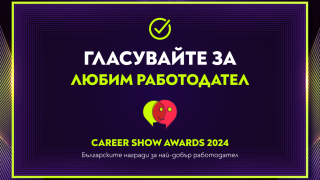 ГЛАСУВАЙТЕ ЗА
ЛЮБИМ РАБОТОДАТЕЛ

CAREER SHOW AWARDS 2024
Българските награди за най-добър работодател